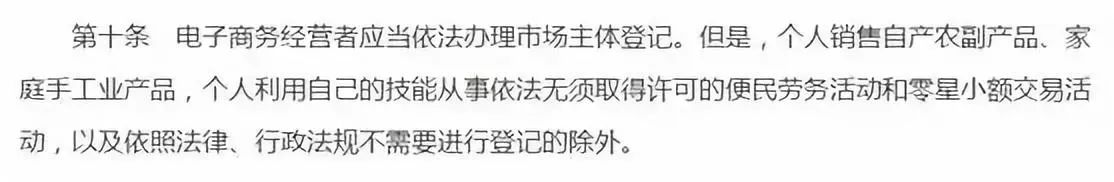 第十条　电子商务经营者应当依法办理市场主体登记。但是，个人销售自产农副产品、家庭手工业产品，个人利用自己的技能从事依法无须取得许可的便民劳务活动和零星小额交易活动，以及依照法律、行政法规不需要进行登记的除外。